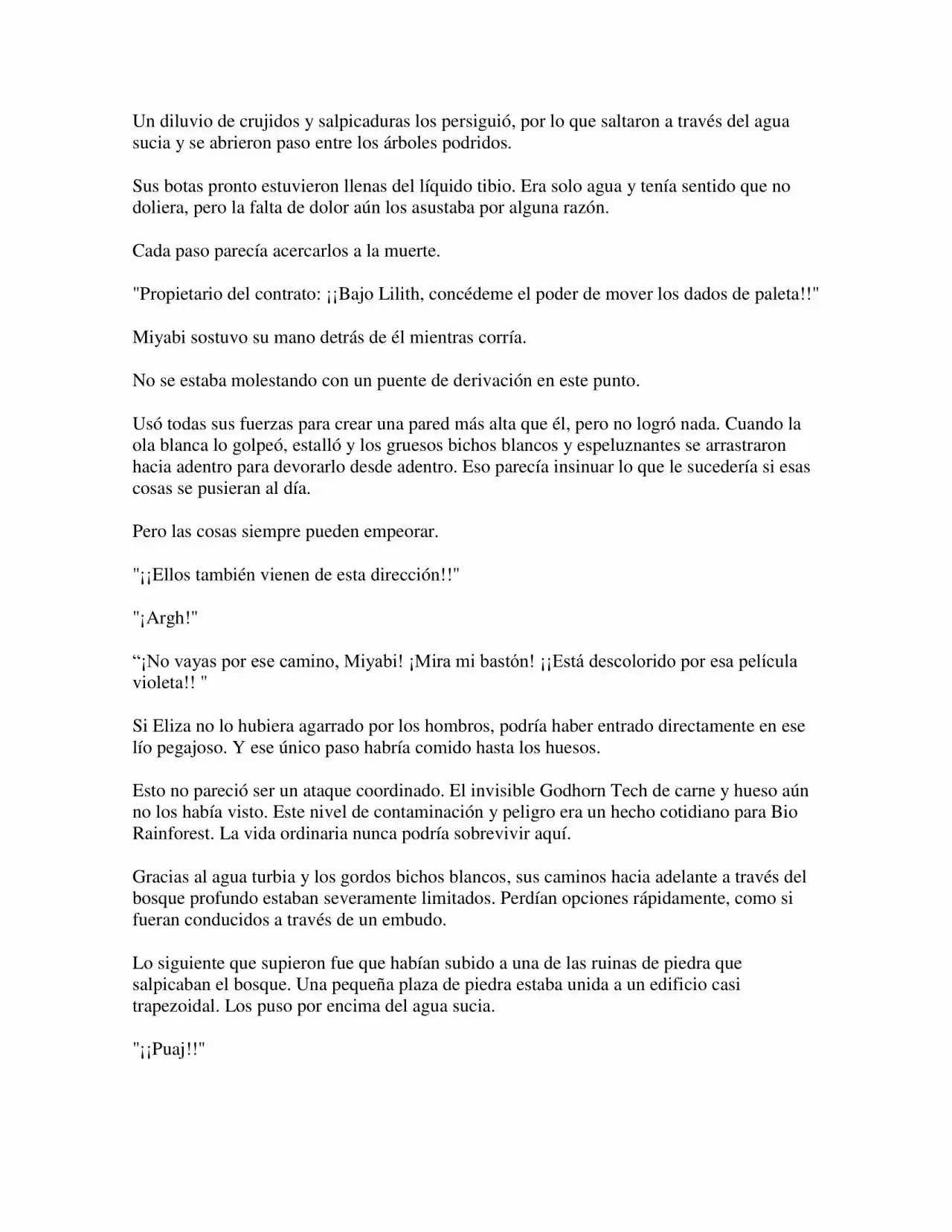 Un diluvio de crujidos y salpicaduras los persiguió, por lo que saltaron a través del agua sucia y se abrieron paso entre los árboles podridos.

Sus botas pronto estuvieron llenas del líquido tibio. Era solo agua y tenía sentido que no doliera, pero la falta de dolor aún los asustaba por alguna razón.

Cada paso parecía acercarlos a la muerte.

"Propietario del contrato: ¡¡Bajo Lilith, concédeme el poder de mover los dados de paleta!!"

Miyabi sostuvo su mano detrás de él mientras corría.

No se estaba molestando con un puente de derivación en este punto.

Usó todas sus fuerzas para crear una pared más alta que él, pero no logró nada. Cuando la ola blanca lo golpeó, estalló y los gruesos bichos blancos y espeluznantes se arrastraron hacia adentro para devorarlo desde adentro. Eso parecía insinuar lo que le sucedería si esas cosas se pusieran al día.

Pero las cosas siempre pueden empeorar.

"¡¡Ellos también vienen de esta dirección!!"

"¡Argh!"

“¡No vayas por ese camino, Miyabi! ¡Mira mi bastón! ¡¡Está descolorido por esa película violeta!! "

Si Eliza no lo hubiera agarrado por los hombros, podría haber entrado directamente en ese lío pegajoso. Y ese único paso habría comido hasta los huesos.

Esto no pareció ser un ataque coordinado. El invisible Godhorn Tech de carne y hueso aún no los había visto. Este nivel de contaminación y peligro era un hecho cotidiano para Bio Rainforest. La vida ordinaria nunca podría sobrevivir aquí.

Gracias al agua turbia y los gordos bichos blancos, sus caminos hacia adelante a través del bosque profundo estaban severamente limitados. Perdían opciones rápidamente, como si fueran conducidos a través de un embudo.

Lo siguiente que supieron fue que habían subido a una de las ruinas de piedra que salpicaban el bosque. Una pequeña plaza de piedra estaba unida a un edificio casi trapezoidal. Los puso por encima del agua sucia.

"¡¡Puaj!!"